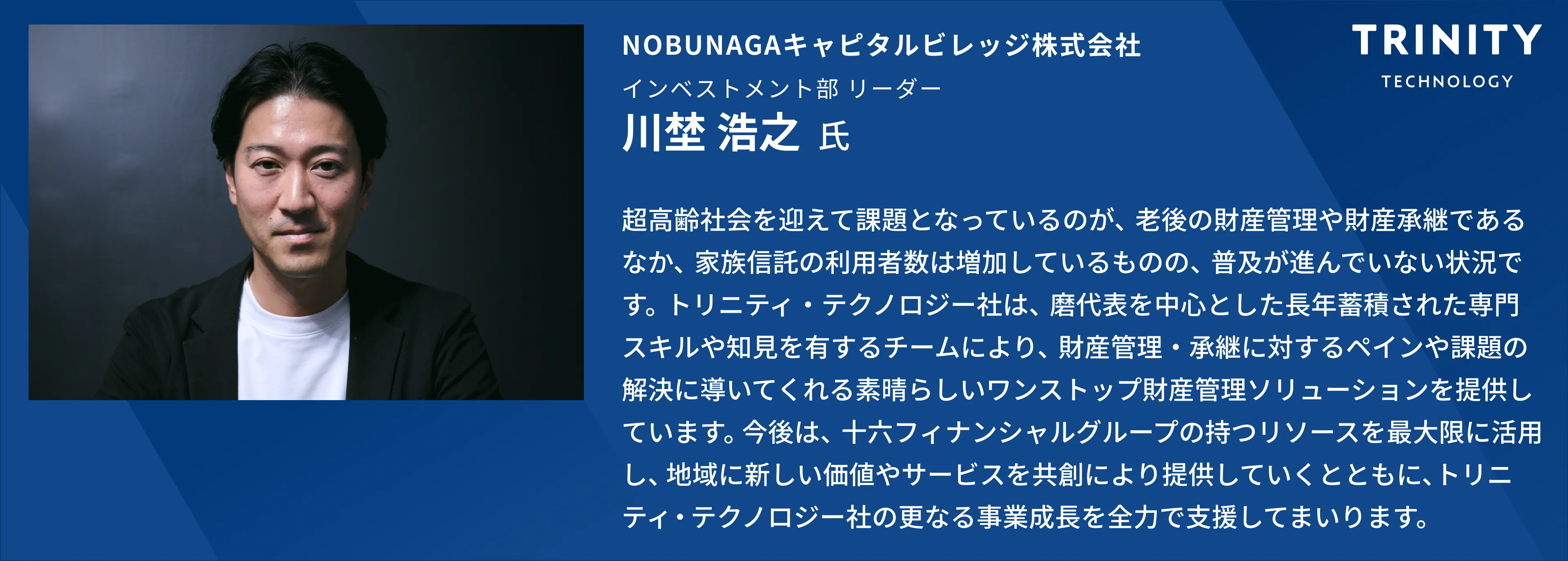 NOBUNAGAキャピタルビレッジ株式会社

インベストメント部 リーダー

川埜 浩之 氏

TRINITY
TECHNOLOGY

超高齢社会を迎えて課題となっているのが、老後の財産管理や財産承継であるなか、家族信託の利用者数は増加しているものの、普及が進んでいない状況です。トリニティ・テクノロジー社は、磨代表を中心とした長年蓄積された専門スキルや知見を有するチームにより、財産管理・承継に対するペインや課題の解決に導いてくれる素晴らしいワンストップ財産管理ソリューションを提供しています。今後は、十六フィナンシャルグループの持つリソースを最大限に活用し、地域に新しい価値やサービスを共創により提供していくとともに、トリニティ・テクノロジー社の更なる事業成長を全力で支援してまいります。